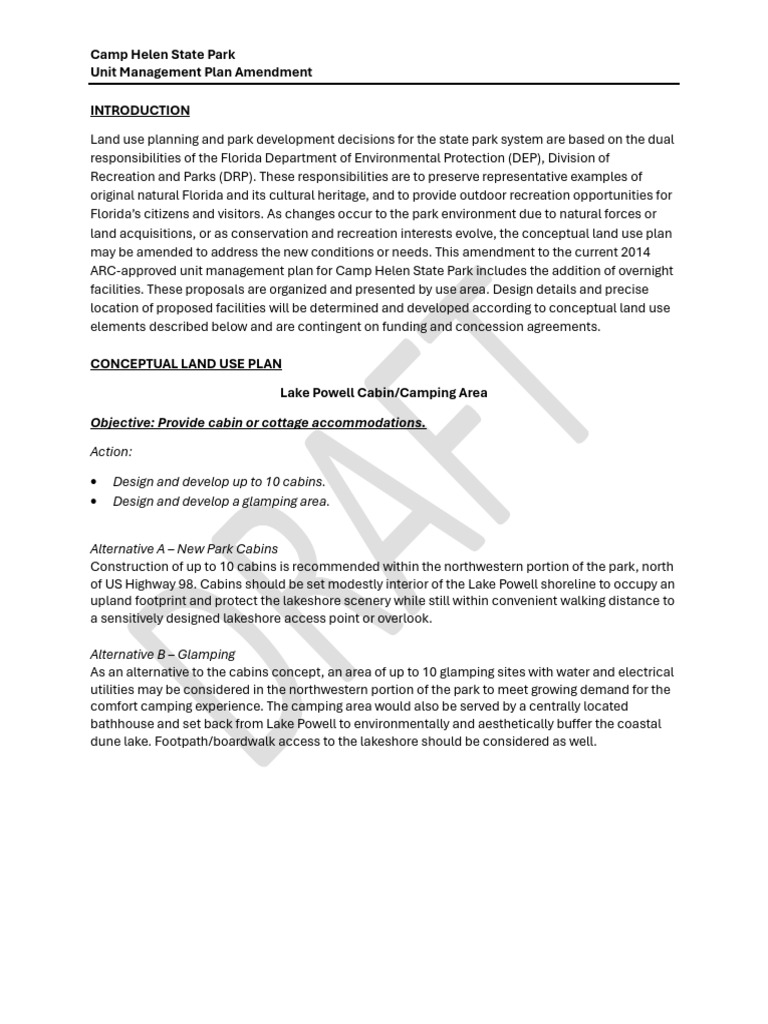 Camp Helen State Park
Unit Management Plan Amendment

INTRODUCTION

Land use planning and park development decisions for the state park system are based on the dual responsibilities of the Florida Department of Environmental Protection (DEP), Division of Recreation and Parks (DRP). These responsibilities are to preserve representative examples of original natural Florida and its cultural heritage, and to provide outdoor recreation opportunities for Florida's citizens and visitors. As changes occur to the park environment due to natural forces or land acquisitions, or as conservation and recreation interests evolve, the conceptual land use plan may be amended to address the new conditions or needs. This amendment to the current 2014 ARC-approved unit management plan for Camp Helen State Park includes the addition of overnight facilities. These proposals are organized and presented by use area. Design details and precise location of proposed facilities will be determined and developed according to conceptual land use elements described below and are contingent on funding and concession agreements.

CONCEPTUAL LAND USE PLAN

Lake Powell Cabin/Camping Area

Objective: Provide cabin or cottage accommodations.

Action:

• Design and develop up to 10 cabins.
• Design and develop a glamping area.

Alternative A – New Park Cabins
Construction of up to 10 cabins is recommended within the northwestern portion of the park, north of US Highway 98. Cabins should be set modestly interior of the Lake Powell shoreline to occupy an upland footprint and protect the lakeshore scenery while still within convenient walking distance to a sensitively designed lakeshore access point or overlook.

Alternative B – Glamping
As an alternative to the cabins concept, an area of up to 10 glamping sites with water and electrical utilities may be considered in the northwestern portion of the park to meet growing demand for the comfort camping experience. The camping area would also be served by a centrally located bathhouse and set back from Lake Powell to environmentally and aesthetically buffer the coastal dune lake. Footpath/boardwalk access to the lakeshore should be considered as well.

DRAFT